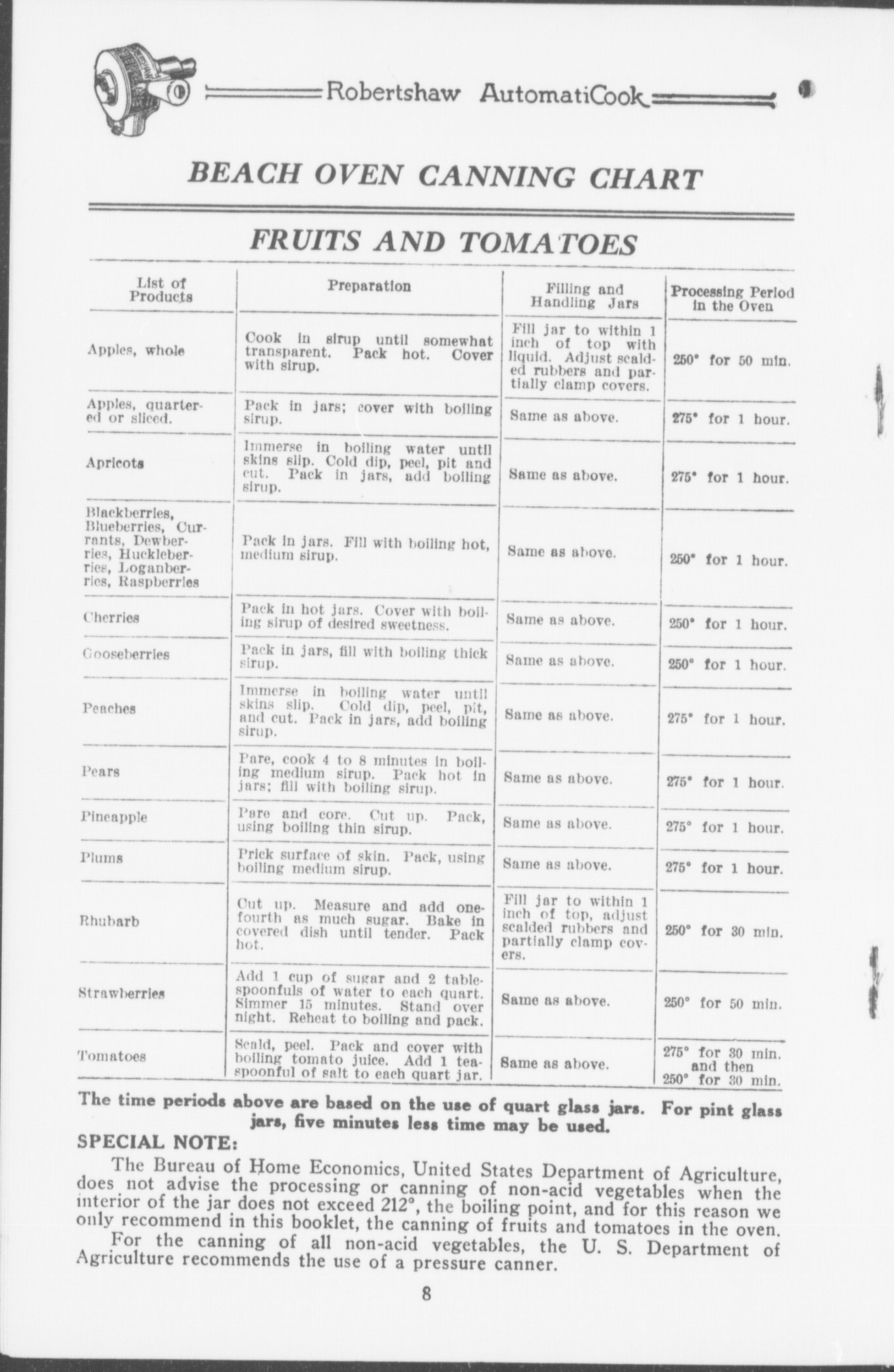 Robertshaw AutomatiCook

BEACH OVEN CANNING CHART

FRUITS AND TOMATOES

| List of Products | Preparation | Filling and Handling Jars | Processing Period in the Oven |
|---|---|---|---|
| Apples, whole | Cook in sirup until somewhat transparent. Pack hot. Cover with sirup. | Fill jar to within 1 inch of top with liquid. Adjust scalded rubbers and partially clamp covers. | 250° for 50 min. |
| Apples, quartered or sliced. | Pack in jars; cover with boiling sirup. | Same as above. | 275° for 1 hour. |
| Apricots | Immerse in boiling water until skins slip. Cold dip, peel, pit and cut. Pack in jars, add boiling sirup. | Same as above. | 275° for 1 hour. |
| Blackberries, Blueberries, Currants, Dewberries, Huckleberries, Loganberries, Raspberries | Pack in jars. Fill with boiling hot, medium sirup. | Same as above. | 250° for 1 hour. |
| Cherries | Pack in hot jars. Cover with boiling sirup of desired sweetness. | Same as above. | 250° for 1 hour. |
| Gooseberries | Pack in jars, fill with boiling thick sirup. | Same as above. | 250° for 1 hour. |
| Peaches | Immerse in boiling water until skins slip. Cold dip, peel, pit, and cut. Pack in jars, add boiling sirup. | Same as above. | 275° for 1 hour. |
| Pears | Pare, cook 4 to 8 minutes in boiling medium sirup. Pack hot in jars; fill with boiling sirup. | Same as above. | 275° for 1 hour. |
| Pineapple | Pare and core. Cut up. Pack, using boiling thin sirup. | Same as above. | 275° for 1 hour. |
| Plums | Prick surface of skin. Pack, using boiling medium sirup. | Same as above. | 275° for 1 hour. |
| Rhubarb | Cut up. Measure and add one-fourth as much sugar. Bake in covered dish until tender. Pack hot. | Fill jar to within 1 inch of top, adjust scalded rubbers and partially clamp covers. | 250° for 30 min. |
| Strawberries | Add 1 cup of sugar and 2 tablespoonfuls of water to each quart. Simmer 15 minutes. Stand over night. Reheat to boiling and pack. | Same as above. | 250° for 50 min. |
| Tomatoes | Scald, peel. Pack and cover with boiling tomato juice. Add 1 teaspoonful of salt to each quart jar. | Same as above. | 275° for 30 min. and then 250° for 30 min. |

The time periods above are based on the use of quart glass jars. For pint glass jars, five minutes less time may be used.

SPECIAL NOTE:

The Bureau of Home Economics, United States Department of Agriculture, does not advise the processing or canning of non-acid vegetables when the interior of the jar does not exceed 212°, the boiling point, and for this reason we only recommend in this booklet, the canning of fruits and tomatoes in the oven.

For the canning of all non-acid vegetables, the U. S. Department of Agriculture recommends the use of a pressure canner.

8